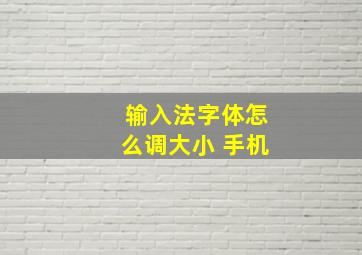 输入法字体怎么调大小 手机